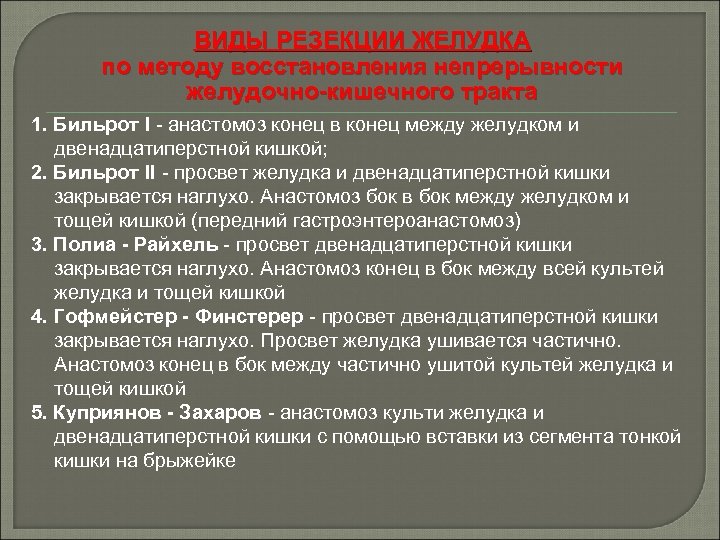 ВИДЫ РЕЗЕКЦИИ ЖЕЛУДКА
по методу восстановления непрерывности желудочно-кишечного тракта

1. Бильрот I - анастомоз конец в конец между желудком и двенадцатиперстной кишкой;
2. Бильрот II - просвет желудка и двенадцатиперстной кишки закрывается наглухо. Анастомоз бок в бок между желудком и тощей кишкой (передний гастроэнтероанастомоз)
3. Полиа - Райхель - просвет двенадцатиперстной кишки закрывается наглухо. Анастомоз конец в бок между всей культей желудка и тощей кишкой
4. Гофмейстер - Финстерер - просвет двенадцатиперстной кишки закрывается наглухо. Просвет желудка ушивается частично. Анастомоз конец в бок между частично ушитой культей желудка и тощей кишкой
5. Куприянов - Захаров - анастомоз культи желудка и двенадцатиперстной кишки с помощью вставки из сегмента тонкой кишки на брыжейке